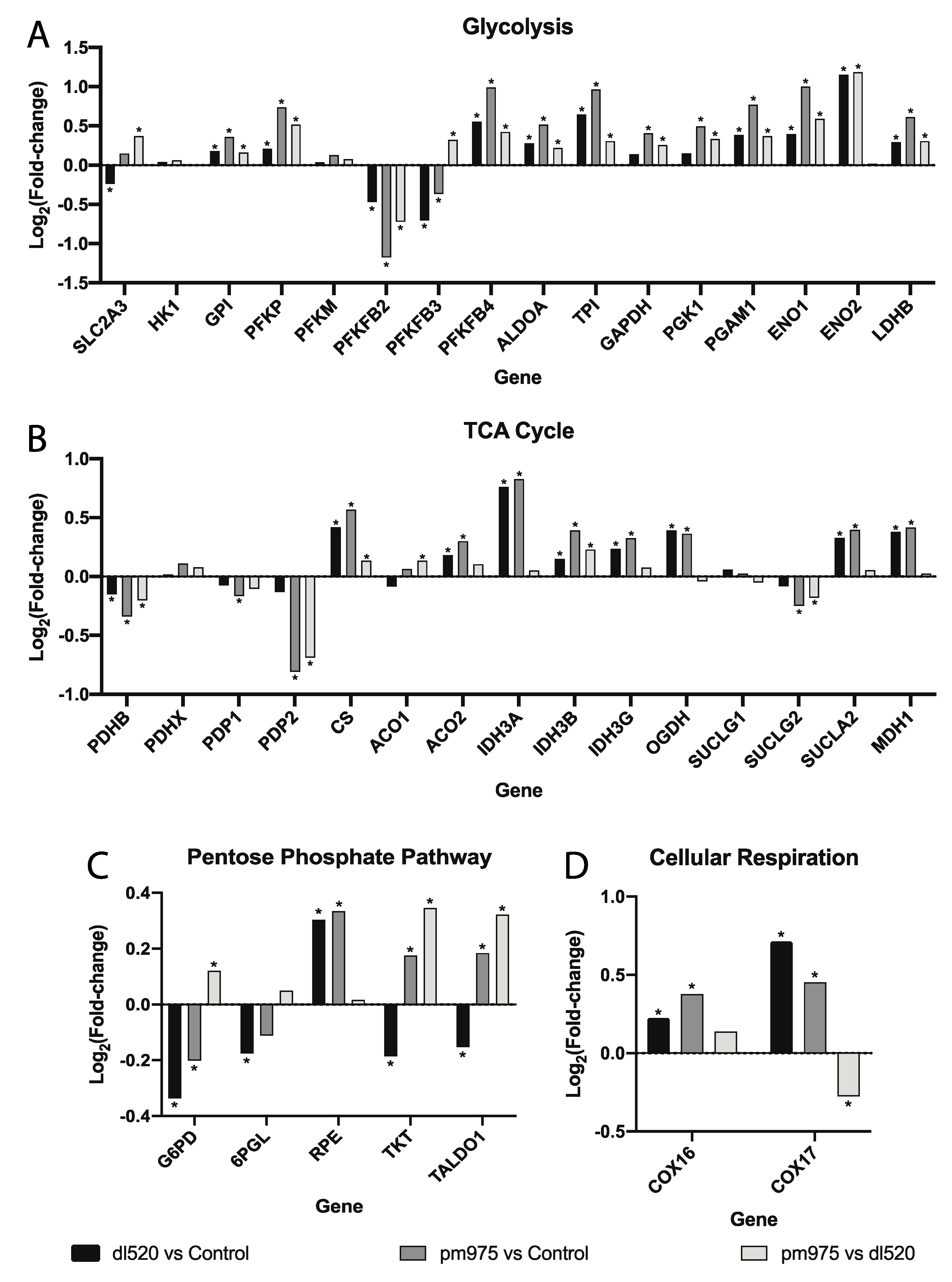 A
Glycolysis

$Log_2$(Fold-change)
1.5
1.0
0.5
0.0
-0.5
-1.0
-1.5

SLC2A3 HK1 GPI PFKP PFKM PFKFB2 PFKFB3 PFKFB4 ALDOA TPI GAPDH PGK1 PGAM1 ENO1 ENO2 LDHB

Gene

B
TCA Cycle

$Log_2$(Fold-change)
1.0
0.5
0.0
-0.5
-1.0

PDHB PDHX PDP1 PDP2 CS ACO1 ACO2 IDH3A IDH3B IDH3G OGDH SUCLG1 SUCLG2 SUCLA2 MDH1

Gene

C
Pentose Phosphate Pathway

$Log_2$(Fold-change)
0.4
0.2
0.0
-0.2
-0.4

G6PD 6PGL RPE TKT TALDO1

Gene

D
Cellular Respiration

$Log_2$(Fold-change)
1.0
0.5
0.0
-0.5

COX16 COX17

Gene

dl520 vs Control
pm975 vs Control
pm975 vs dl520